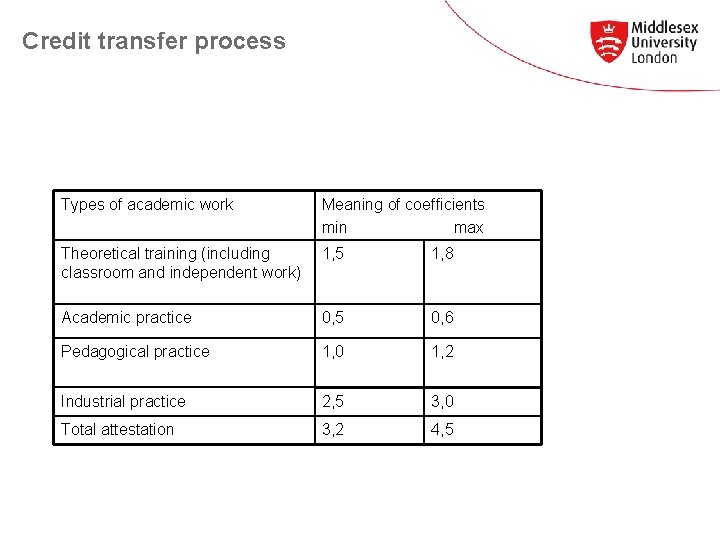 Credit transfer process

Middlesex University London

| Types of academic work | Meaning of coefficients min | max |
|---|---|---|
| Theoretical training (including classroom and independent work) | 1,5 | 1,8 |
| Academic practice | 0,5 | 0,6 |
| Pedagogical practice | 1,0 | 1,2 |
| Industrial practice | 2,5 | 3,0 |
| Total attestation | 3,2 | 4,5 |